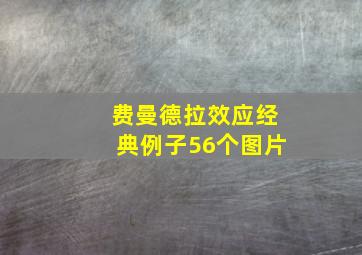 费曼德拉效应经典例子56个图片